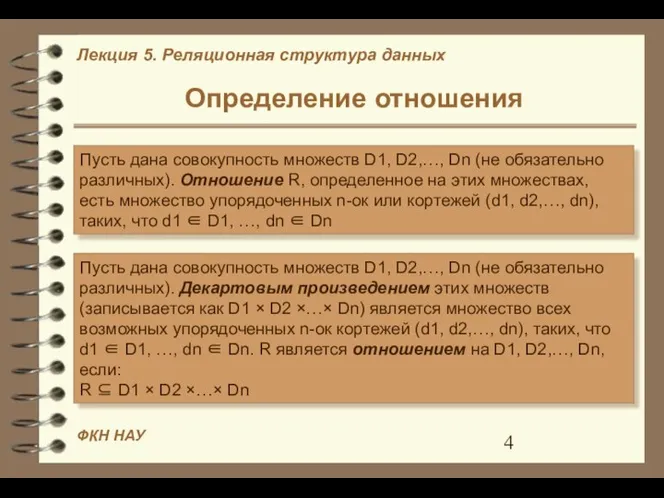 Лекция 5. Реляционная структура данных

Определение отношения

Пусть дана совокупность множеств D1, D2,…, Dn (не обязательно различных). Отношение R, определенное на этих множествах, есть множество упорядоченных n-ок или кортежей (d1, d2,…, dn), таких, что d1 ∈ D1, …, dn ∈ Dn

Пусть дана совокупность множеств D1, D2,…, Dn (не обязательно различных). Декартовым произведением этих множеств (записывается как D1 × D2 ×…× Dn) является множество всех возможных упорядоченных n-ок кортежей (d1, d2,…, dn), таких, что d1 ∈ D1, …, dn ∈ Dn. R является отношением на D1, D2,…, Dn, если:
R ⊆ D1 × D2 ×…× Dn

ФКН НАУ

4